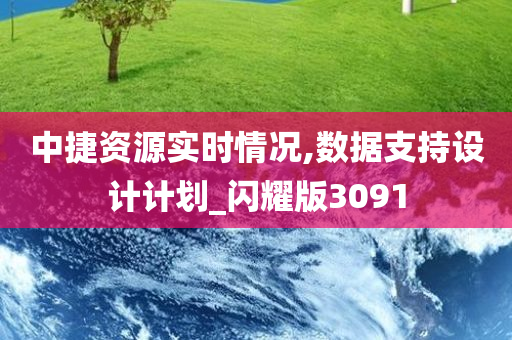 中捷资源实时情况,数据支持设计计划_闪耀版3091